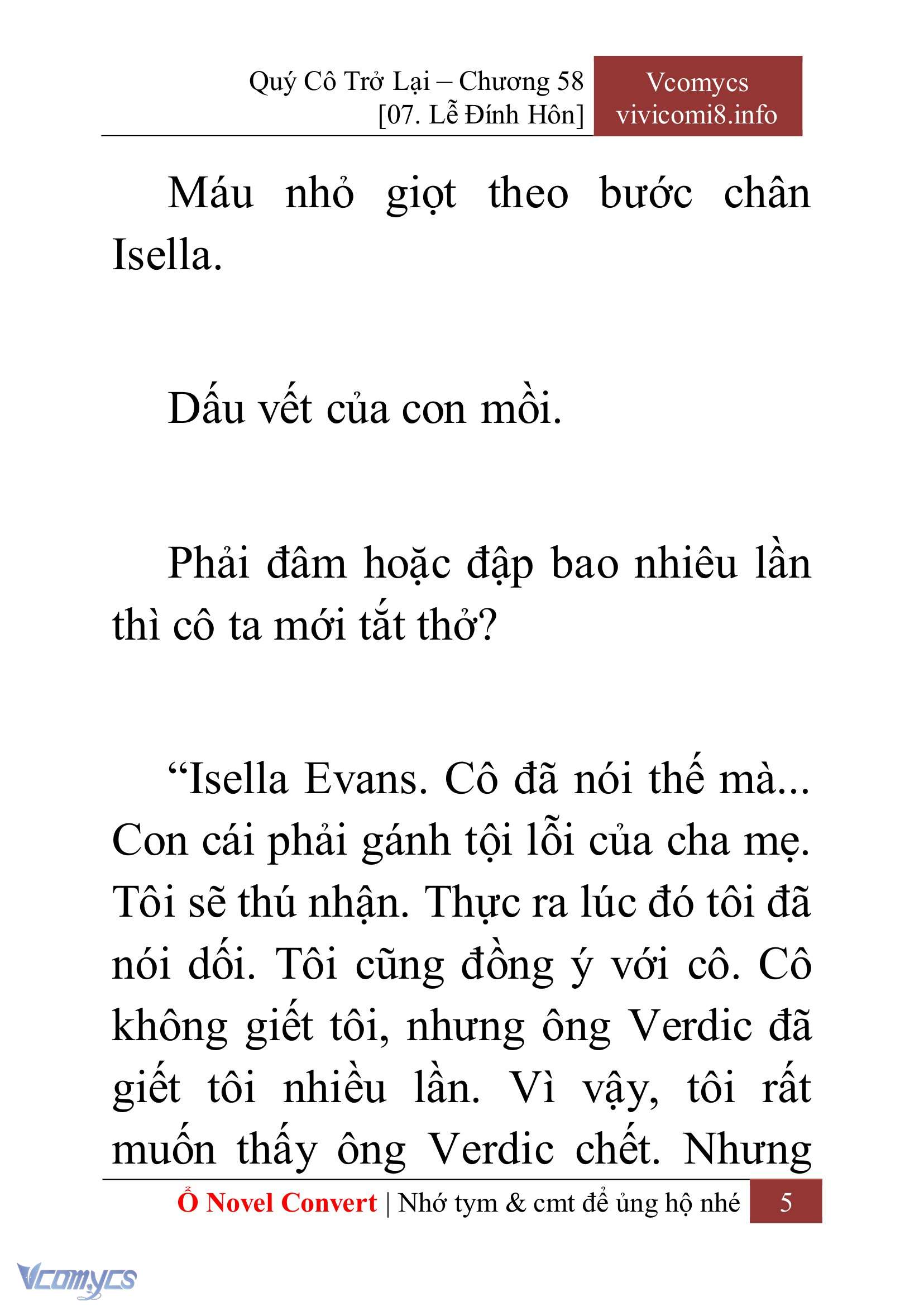 Quý Cô Trở Lại – Chương 58
[07. Lễ Đính Hôn]

Vcomycs
vivicomi8.info

Máu nhỏ giọt theo bước chân Isella.

Dấu vết của con mồi.

Phải đâm hoặc đập bao nhiêu lần thì cô ta mới tắt thở?

“Isella Evans. Cô đã nói thế mà... Con cái phải gánh tội lỗi của cha mẹ. Tôi sẽ thú nhận. Thực ra lúc đó tôi đã nói dối. Tôi cũng đồng ý với cô. Cô không giết tôi, nhưng ông Verdic đã giết tôi nhiều lần. Vì vậy, tôi rất muốn thấy ông Verdic chết. Nhưng

Ổ Novel Convert | Nhớ tym & cmt để ủng hộ nhé 5

Vcomycs